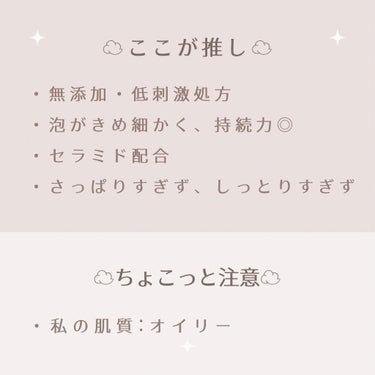 ここが推し

・無添加・低刺激処方
・泡がきめ細かく、持続力◎
・セラミド配合
・さっぱりすぎず、しっとりすぎず

ちょこっと注意

・私の肌質：オイリー